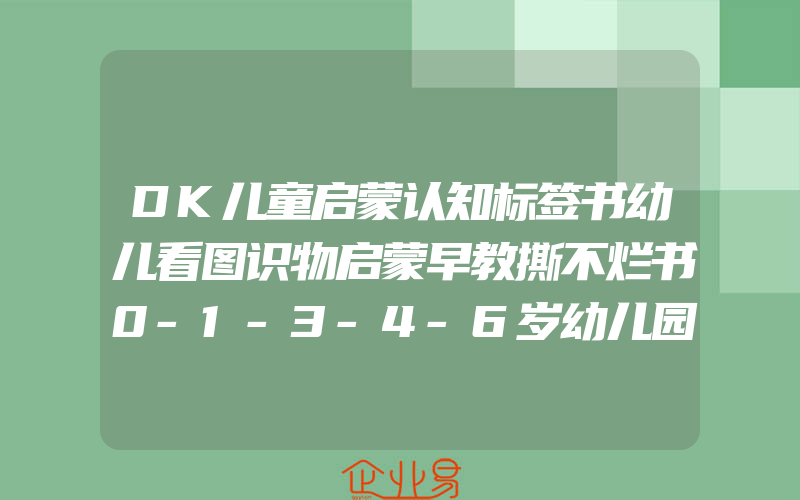 DK儿童启蒙认知标签书幼儿看图识物启蒙早教撕不烂书0-1-3-4-6岁幼儿园

企业易